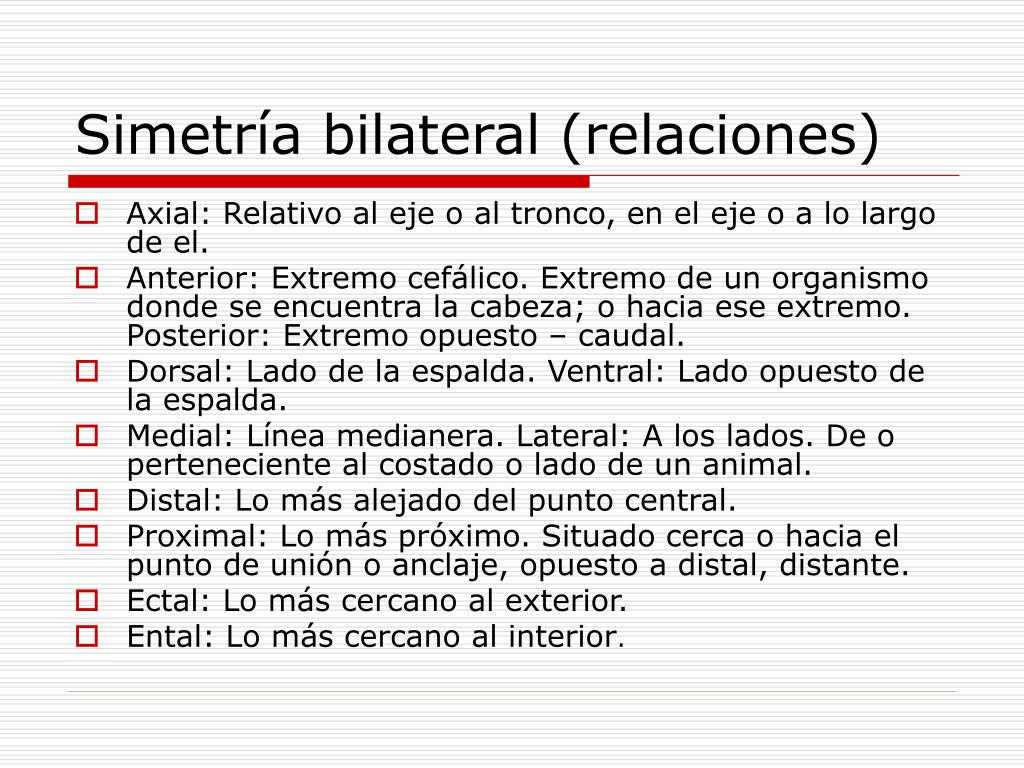 Simetría bilateral (relaciones)

Axial: Relativo al eje o al tronco, en el eje o a lo largo de el.

Anterior: Extremo cefálico. Extremo de un organismo donde se encuentra la cabeza; o hacia ese extremo. Posterior: Extremo opuesto – caudal.

Dorsal: Lado de la espalda. Ventral: Lado opuesto de la espalda.

Medial: Línea medianera. Lateral: A los lados. De o perteneciente al costado o lado de un animal.

Distal: Lo más alejado del punto central.

Proximal: Lo más próximo. Situado cerca o hacia el punto de unión o anclaje, opuesto a distal, distante.

Ectal: Lo más cercano al exterior.

Ental: Lo más cercano al interior.